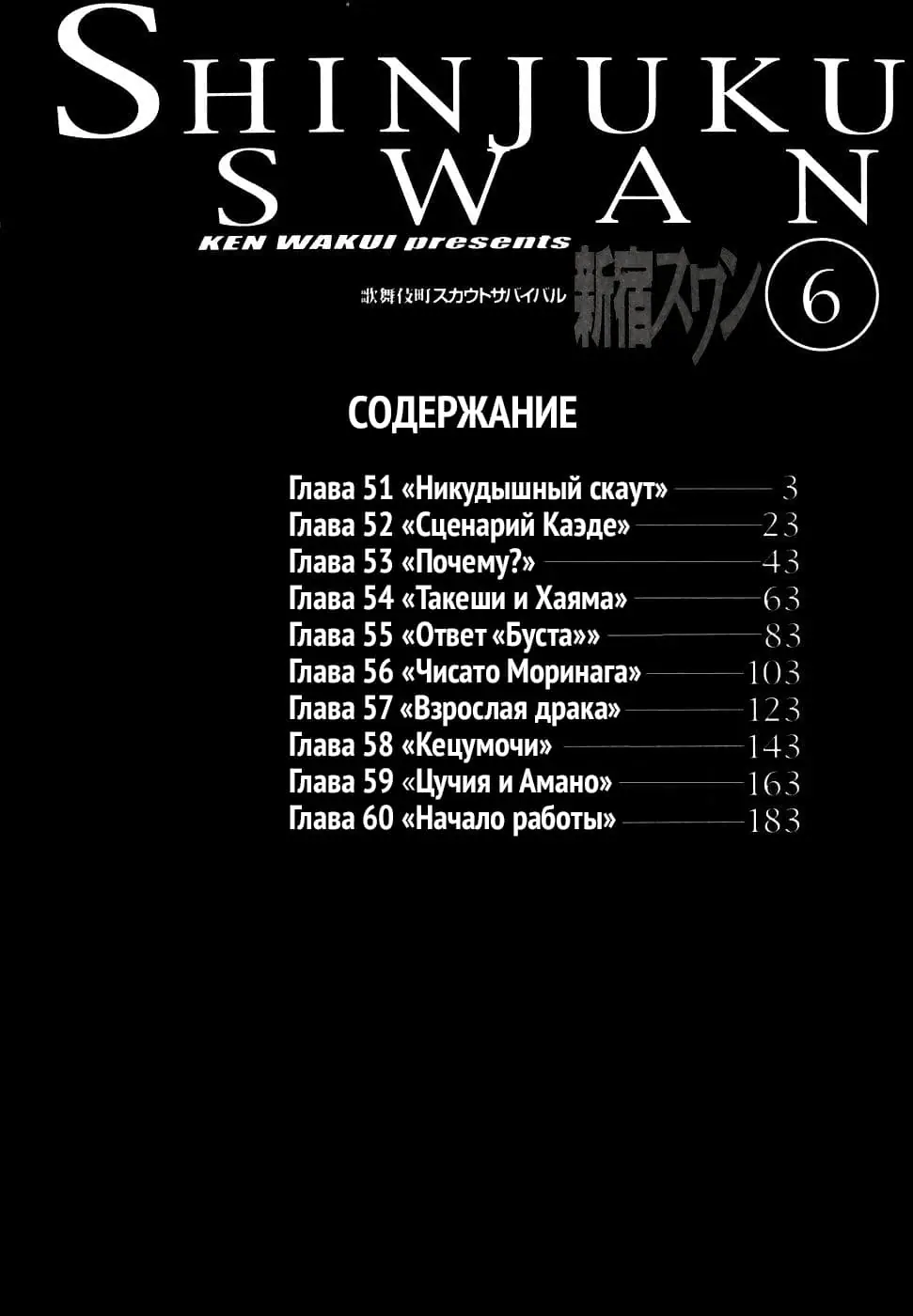 SHINJUKU
SWAN
KEN WAKUI presents
歌舞伎町スカウトサバイバル 新宿スワン 6

СОДЕРЖАНИЕ

Глава 51 «Никудышный скаут» 3
Глава 52 «Сценарий Каэде» 23
Глава 53 «Почему?» 43
Глава 54 «Такеши и Хаяма» 63
Глава 55 «Ответ «Буста»» 83
Глава 56 «Чисато Моринага» 103
Глава 57 «Взрослая драка» 123
Глава 58 «Кецумочи» 143
Глава 59 «Цучия и Амано» 163
Глава 60 «Начало работы» 183